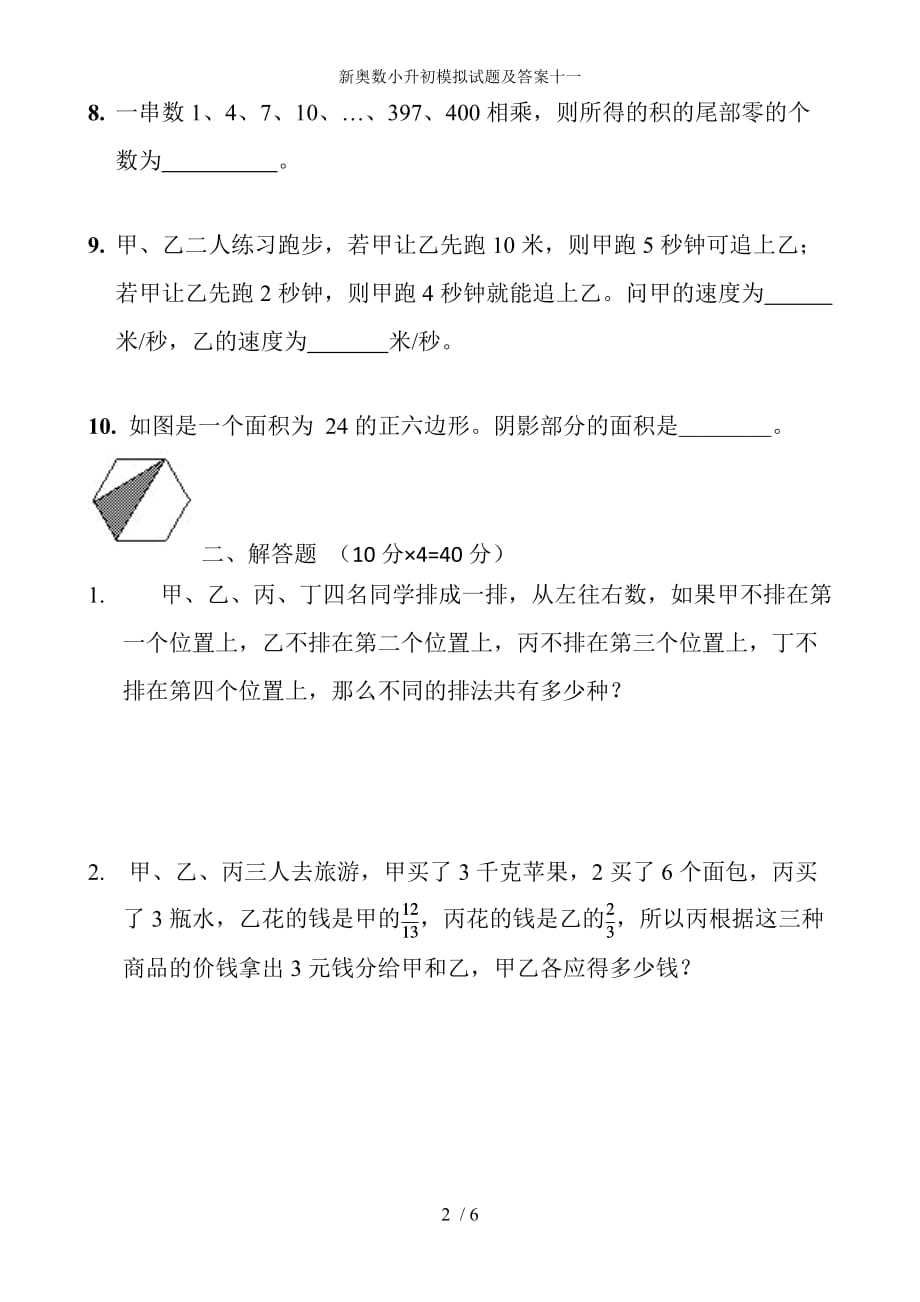 新奥数小升初模拟试题及答案十一

8. 一串数 1、4、7、10、…、397、400 相乘，则所得的积的尾部零的个数为__________。

9. 甲、乙二人练习跑步，若甲让乙先跑 10 米，则甲跑 5 秒钟可追上乙；若甲让乙先跑 2 秒钟，则甲跑 4 秒钟就能追上乙。问甲的速度为______米/秒，乙的速度为_______米/秒。

10. 如图是一个面积为 24 的正六边形。阴影部分的面积是________。

二、解答题 （10 分×4=40 分）

1. 甲、乙、丙、丁四名同学排成一排，从左往右数，如果甲不排在第一个位置上，乙不排在第二个位置上，丙不排在第三个位置上，丁不排在第四个位置上，那么不同的排法共有多少种？

2. 甲、乙、丙三人去旅游，甲买了 3 千克苹果，2 买了 6 个面包，丙买了 3 瓶水，乙花的钱是甲的$\frac{12}{13}$，丙花的钱是乙的$\frac{2}{3}$，所以丙根据这三种商品的价钱拿出 3 元钱分给甲和乙，甲乙各应得多少钱？

2 / 6